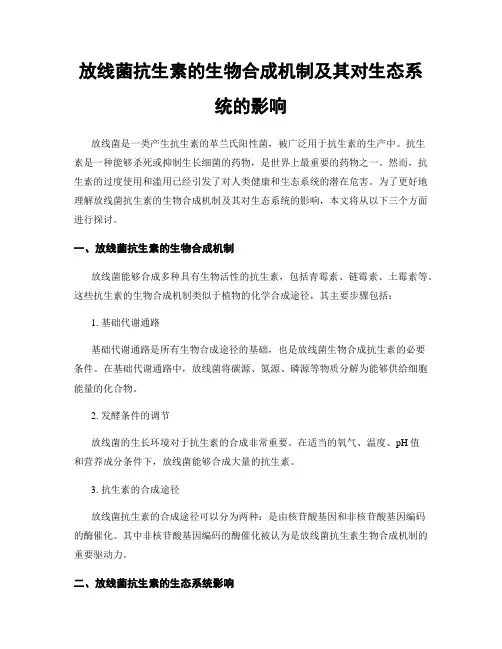 放线菌抗生素的生物合成机制及其对生态系统的影响

放线菌是一类产生抗生素的革兰氏阳性菌，被广泛用于抗生素的生产中。抗生素是一种能够杀死或抑制生长细菌的药物，是世界上最重要的药物之一。然而，抗生素的过度使用和滥用已经引发了对人类健康和生态系统的潜在危害。为了更好地理解放线菌抗生素的生物合成机制及其对生态系统的影响，本文将从以下三个方面进行探讨。

一、放线菌抗生素的生物合成机制

放线菌能够合成多种具有生物活性的抗生素，包括青霉素、链霉素、土霉素等。这些抗生素的生物合成机制类似于植物的化学合成途径，其主要步骤包括：

1. 基础代谢通路

基础代谢通路是所有生物合成途径的基础，也是放线菌生物合成抗生素的必要条件。在基础代谢通路中，放线菌将碳源、氮源、磷源等物质分解为能够供给细胞能量的化合物。

2. 发酵条件的调节

放线菌的生长环境对于抗生素的合成非常重要。在适当的氧气、温度、pH 值和营养成分条件下，放线菌能够合成大量的抗生素。

3. 抗生素的合成途径

放线菌抗生素的合成途径可以分为两种：是由核苷酸基因和非核苷酸基因编码的酶催化。其中非核苷酸基因编码的酶催化被认为是放线菌抗生素生物合成机制的重要驱动力。

二、放线菌抗生素的生态系统影响